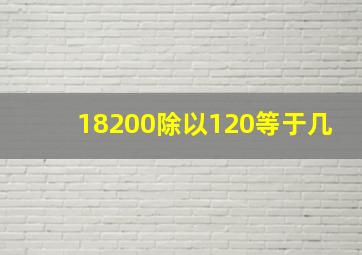 18200除以120等于几